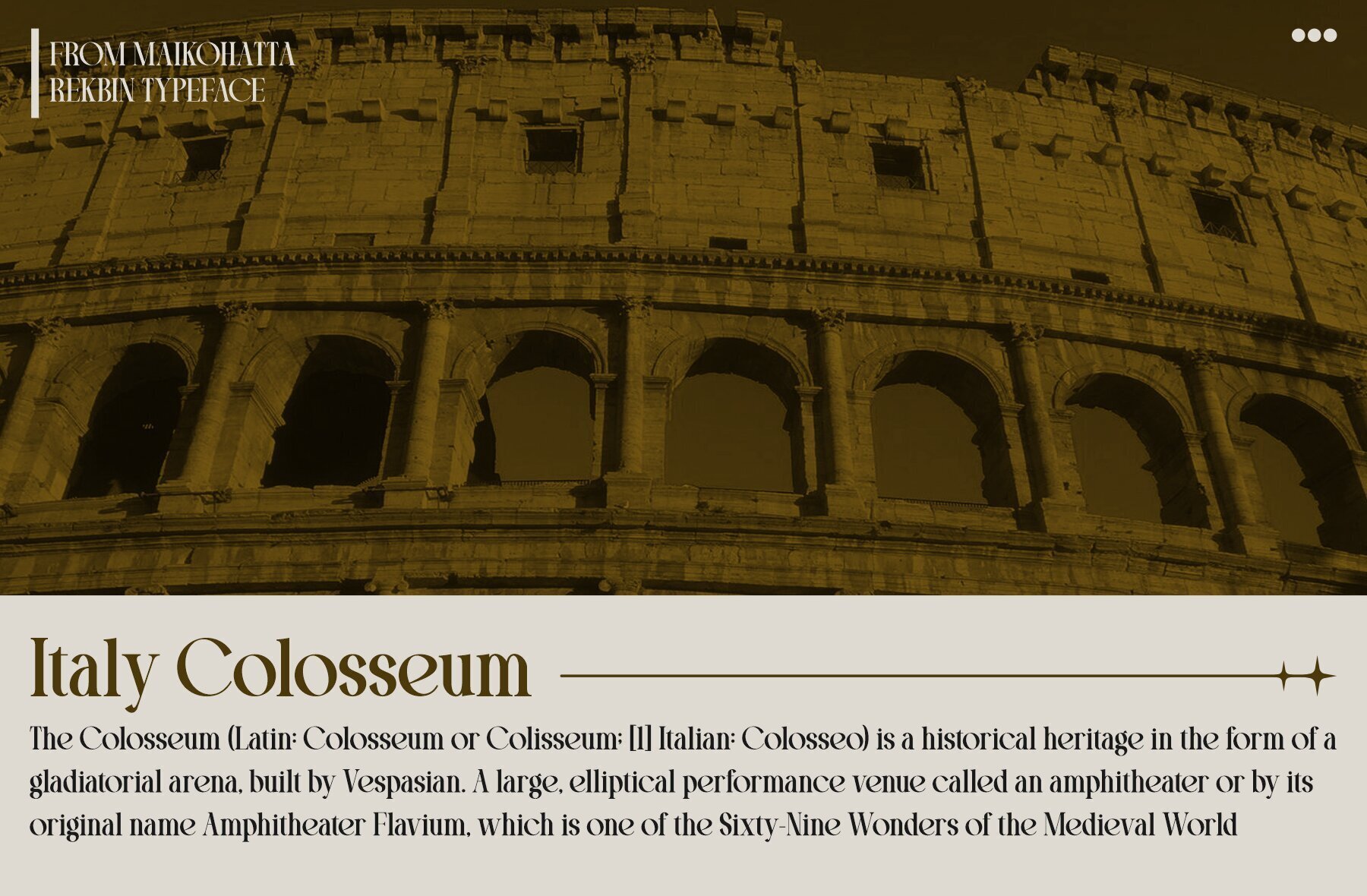 FROM MAIKOHATTA
REKBIN TYPEFACE

Italy Colosseum

The Colosseum (Latin: Colosseum or Colisseum; [1] Italian: Colosseo) is a historical heritage in the form of a gladiatorial arena, built by Vespasian. A large, elliptical performance venue called an amphitheater or by its original name Amphitheater Flavium, which is one of the Sixty-Nine Wonders of the Medieval World